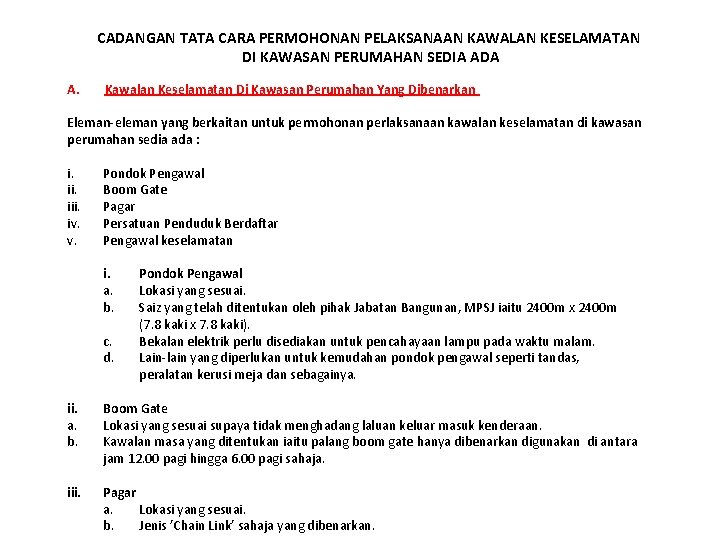 CADANGAN TATA CARA PERMOHONAN PELAKSANAAN KAWALAN KESELAMATAN DI KAWASAN PERUMAHAN SEDIA ADA

A. Kawalan Keselamatan Di Kawasan Perumahan Yang Dibenarkan

Eleman-eleman yang berkaitan untuk permohonan perlaksanaan kawalan keselamatan di kawasan perumahan sedia ada :

i. Pondok Pengawal
ii. Boom Gate
iii. Pagar
iv. Persatuan Penduduk Berdaftar
v. Pengawal keselamatan

i. Pondok Pengawal
a. Lokasi yang sesuai.
b. Saiz yang telah ditentukan oleh pihak Jabatan Bangunan, MPSJ iaitu 2400m x 2400m (7.8 kaki x 7.8 kaki).
c. Bekalan elektrik perlu disediakan untuk pencahayaan lampu pada waktu malam.
d. Lain-lain yang diperlukan untuk kemudahan pondok pengawal seperti tandas, peralatan kerusi meja dan sebagainya.

ii. Boom Gate
a. Lokasi yang sesuai supaya tidak menghadang laluan keluar masuk kenderaan.
b. Kawalan masa yang ditentukan iaitu palang boom gate hanya dibenarkan digunakan di antara jam 12.00 pagi hingga 6.00 pagi sahaja.

iii. Pagar
a. Lokasi yang sesuai.
b. Jenis 'Chain Link' sahaja yang dibenarkan.